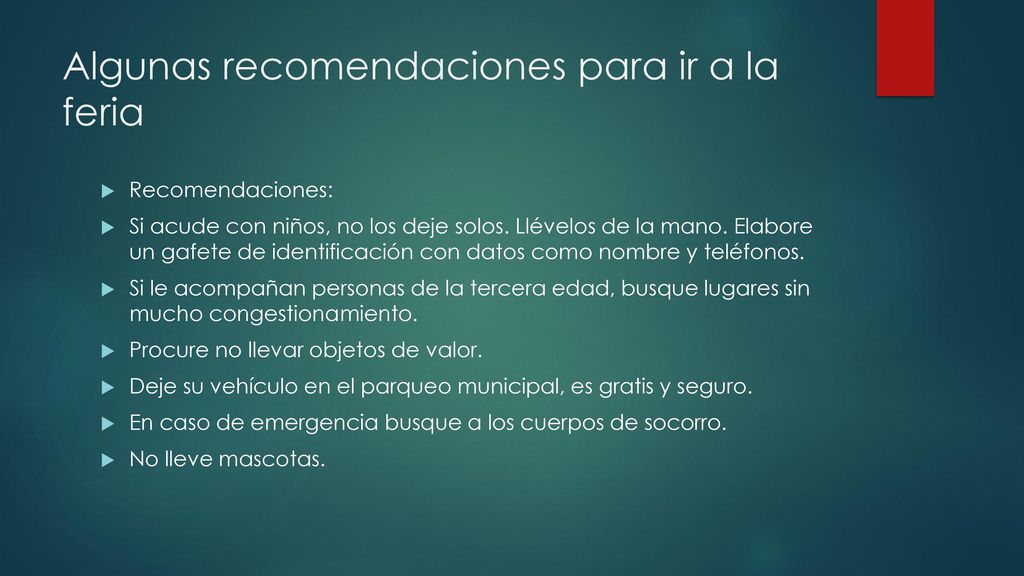 Algunas recomendaciones para ir a la feria

Recomendaciones:

Si acude con niños, no los deje solos. Llévelos de la mano. Elabore un gafete de identificación con datos como nombre y teléfonos.

Si le acompañan personas de la tercera edad, busque lugares sin mucho congestionamiento.

Procure no llevar objetos de valor.

Deje su vehículo en el parqueo municipal, es gratis y seguro.

En caso de emergencia busque a los cuerpos de socorro.

No lleve mascotas.